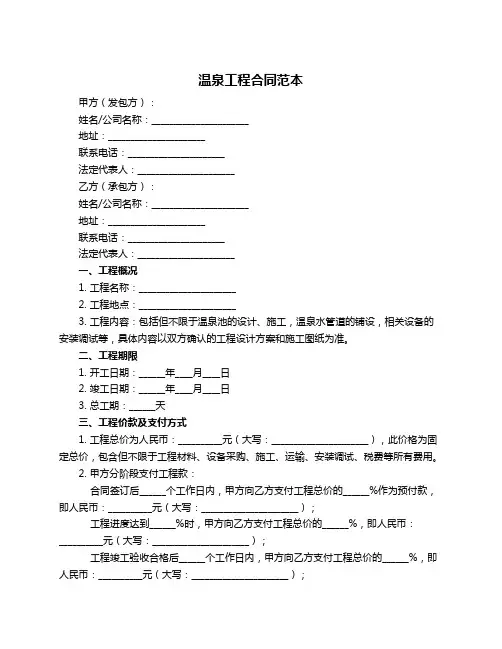 温泉工程合同范本

甲方（发包方）：

姓名/公司名称：____________________

地址：____________________

联系电话：____________________

法定代表人：____________________

乙方（承包方）：

姓名/公司名称：____________________

地址：____________________

联系电话：____________________

法定代表人：____________________

一、工程概况

1. 工程名称：____________________

2. 工程地点：____________________

3. 工程内容：包括但不限于温泉池的设计、施工，温泉水管道的铺设，相关设备的安装调试等，具体内容以双方确认的工程设计方案和施工图纸为准。

二、工程期限

1. 开工日期：_____年___月___日

2. 竣工日期：_____年___月___日

3. 总工期：_____天

三、工程价款及支付方式

1. 工程总价为人民币：_________元（大写：____________________），此价格为固定总价，包含但不限于工程材料、设备采购、施工、运输、安装调试、税费等所有费用。

2. 甲方分阶段支付工程款：

合同签订后_____个工作日内，甲方向乙方支付工程总价的_____%作为预付款，即人民币：_________元（大写：____________________）；

工程进度达到_____%时，甲方向乙方支付工程总价的_____%，即人民币：_________元（大写：____________________）；

工程竣工验收合格后_____个工作日内，甲方向乙方支付工程总价的_____%，即人民币：_________元（大写：____________________）；